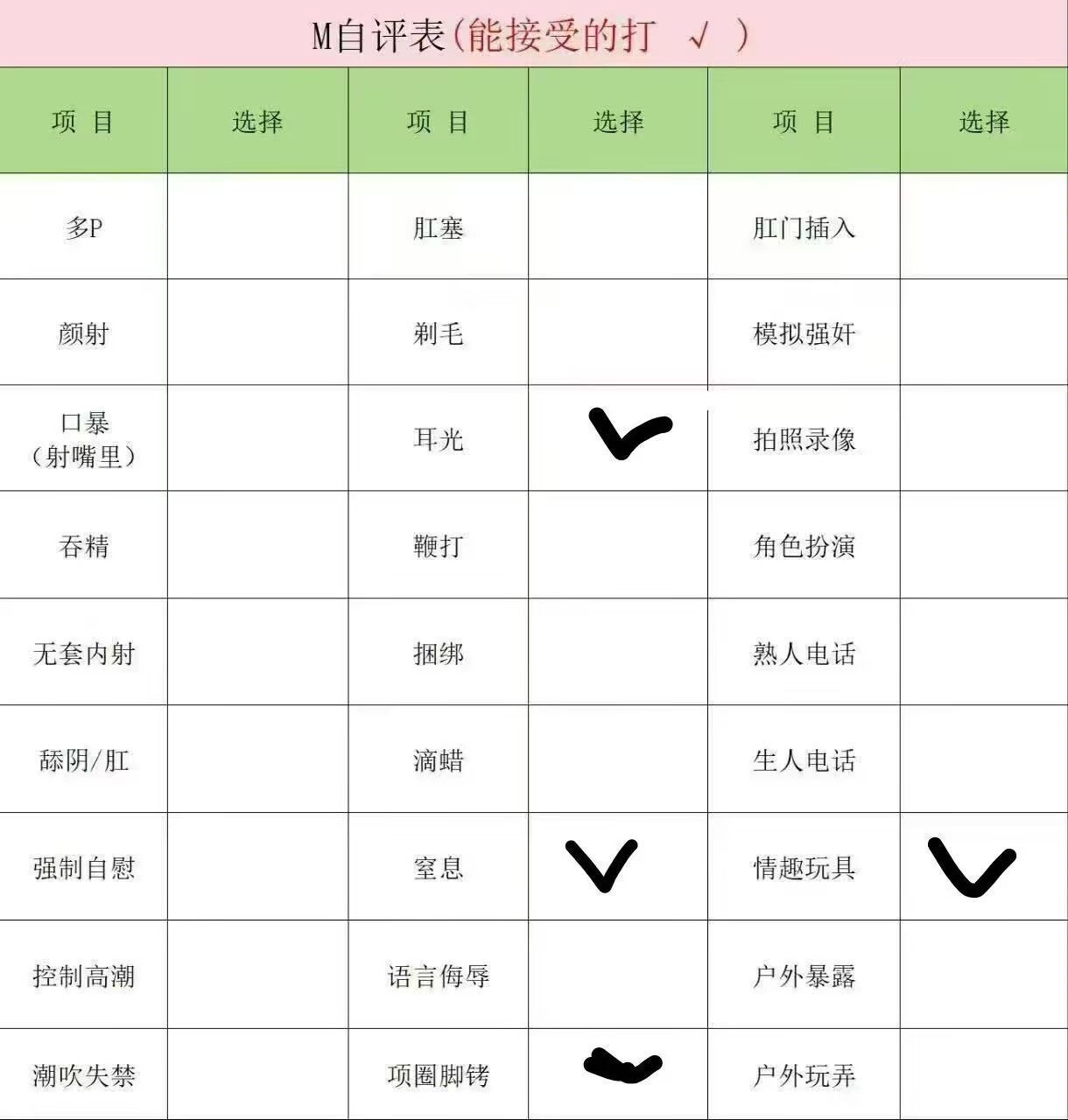 M自评表(能接受的打 √ )

| 项 目 | 选择 | 项 目 | 选择 | 项 目 | 选择 |
|---|---|---|---|---|---|
| 多P | | 肛塞 | | 肛门插入 | |
| 颜射 | | 剃毛 | | 模拟强奸 | |
| 口暴(射嘴里) | | 耳光 | ✓ | 拍照录像 | |
| 吞精 | | 鞭打 | | 角色扮演 | |
| 无套内射 | | 捆绑 | | 熟人电话 | |
| 舔阴/肛 | | 滴蜡 | | 生人电话 | |
| 强制自慰 | | 窒息 | ✓ | 情趣玩具 | ✓ |
| 控制高潮 | | 语言侮辱 | | 户外暴露 | |
| 潮吹失禁 | | 项圈脚铐 | ✓ | 户外玩弄 | |